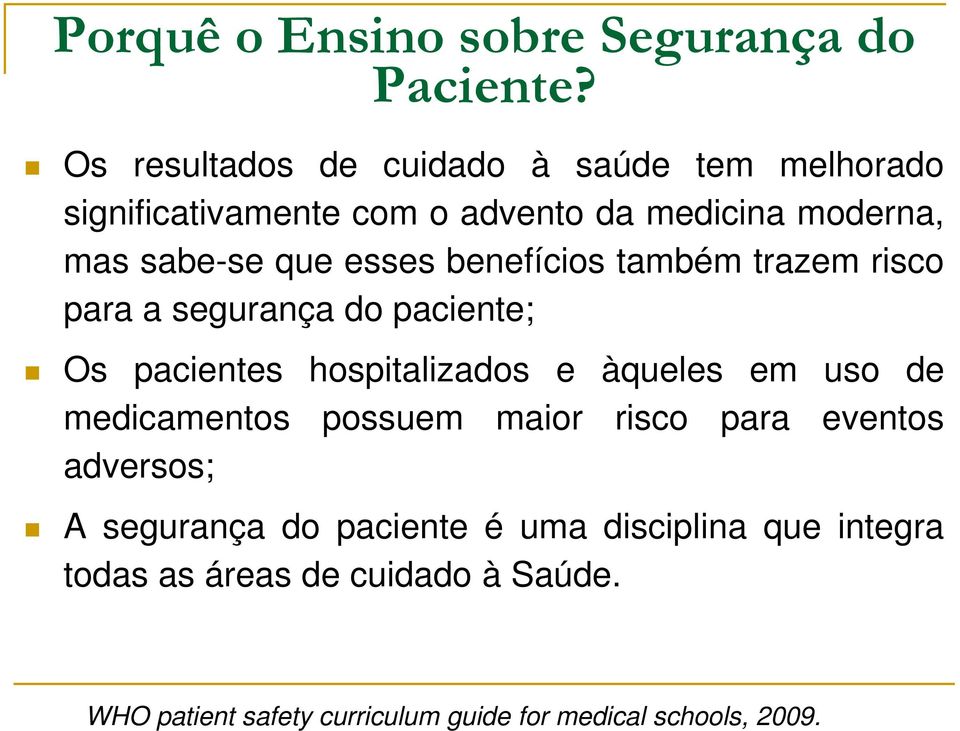 Porquê o Ensino sobre Segurança do Paciente?

Os resultados de cuidado à saúde tem melhorado significativamente com o advento da medicina moderna, mas sabe-se que esses benefícios também trazem risco para a segurança do paciente;

Os pacientes hospitalizados e àqueles em uso de medicamentos possuem maior risco para eventos adversos;

A segurança do paciente é uma disciplina que integra todas as áreas de cuidado à Saúde.

WHO patient safety curriculum guide for medical schools, 2009.